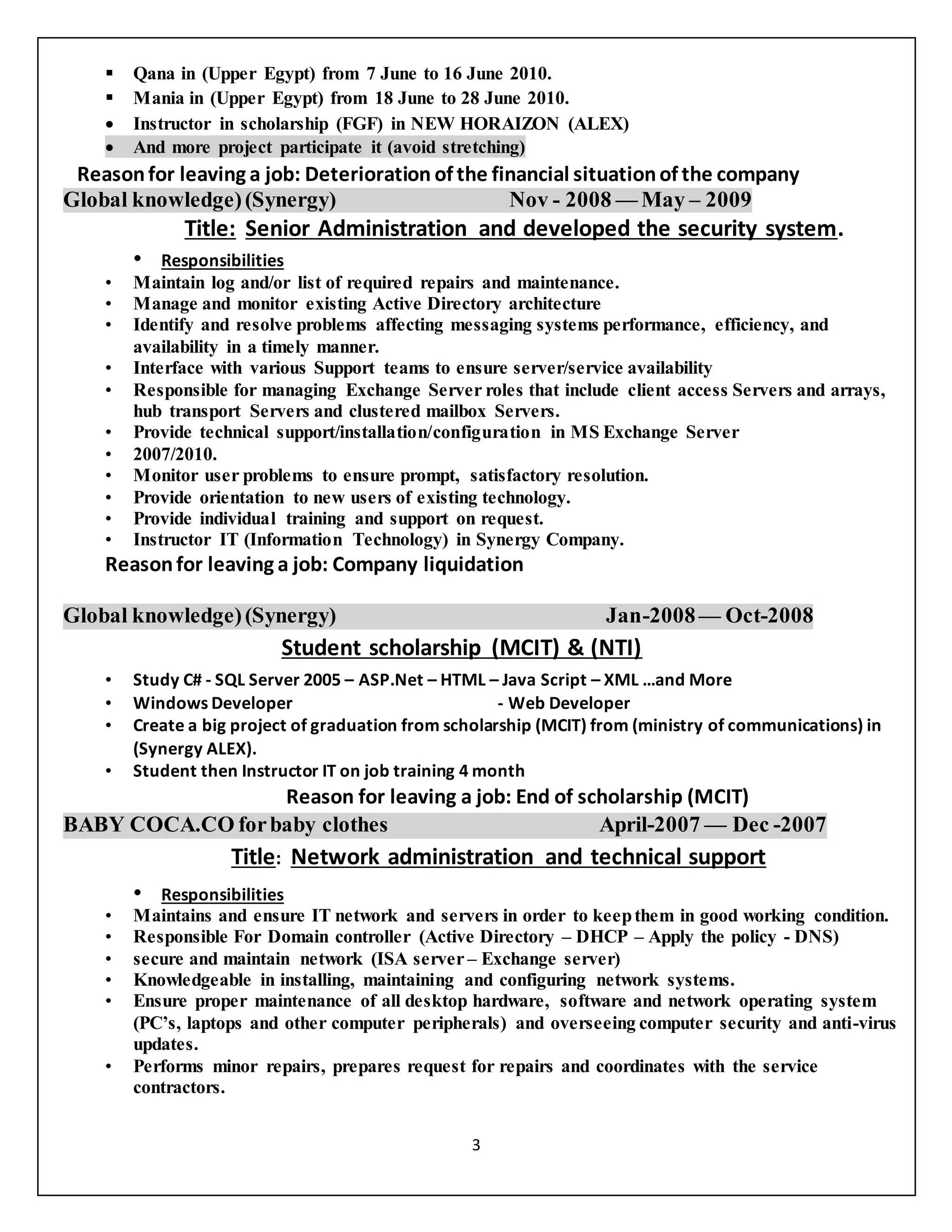 ▪ Qana in (Upper Egypt) from 7 June to 16 June 2010.
▪ Mania in (Upper Egypt) from 18 June to 28 June 2010.
• Instructor in scholarship (FGF) in NEW HORAIZON (ALEX)
• And more project participate it (avoid stretching)

Reason for leaving a job: Deterioration of the financial situation of the company

Global knowledge) (Synergy) Nov - 2008 — May – 2009

Title: Senior Administration and developed the security system.

• Responsibilities
• Maintain log and/or list of required repairs and maintenance.
• Manage and monitor existing Active Directory architecture
• Identify and resolve problems affecting messaging systems performance, efficiency, and availability in a timely manner.
• Interface with various Support teams to ensure server/service availability
• Responsible for managing Exchange Server roles that include client access Servers and arrays, hub transport Servers and clustered mailbox Servers.
• Provide technical support/installation/configuration in MS Exchange Server
• 2007/2010.
• Monitor user problems to ensure prompt, satisfactory resolution.
• Provide orientation to new users of existing technology.
• Provide individual training and support on request.
• Instructor IT (Information Technology) in Synergy Company.

Reason for leaving a job: Company liquidation

Global knowledge) (Synergy) Jan-2008 — Oct-2008

Student scholarship (MCIT) & (NTI)

• Study C# - SQL Server 2005 – ASP.Net – HTML – Java Script – XML …and More
• Windows Developer - Web Developer
• Create a big project of graduation from scholarship (MCIT) from (ministry of communications) in (Synergy ALEX).
• Student then Instructor IT on job training 4 month

Reason for leaving a job: End of scholarship (MCIT)

BABY COCA.CO for baby clothes April-2007 — Dec -2007

Title: Network administration and technical support

• Responsibilities
• Maintains and ensure IT network and servers in order to keep them in good working condition.
• Responsible For Domain controller (Active Directory – DHCP – Apply the policy - DNS)
• secure and maintain network (ISA server – Exchange server)
• Knowledgeable in installing, maintaining and configuring network systems.
• Ensure proper maintenance of all desktop hardware, software and network operating system (PC's, laptops and other computer peripherals) and overseeing computer security and anti-virus updates.
• Performs minor repairs, prepares request for repairs and coordinates with the service contractors.

3